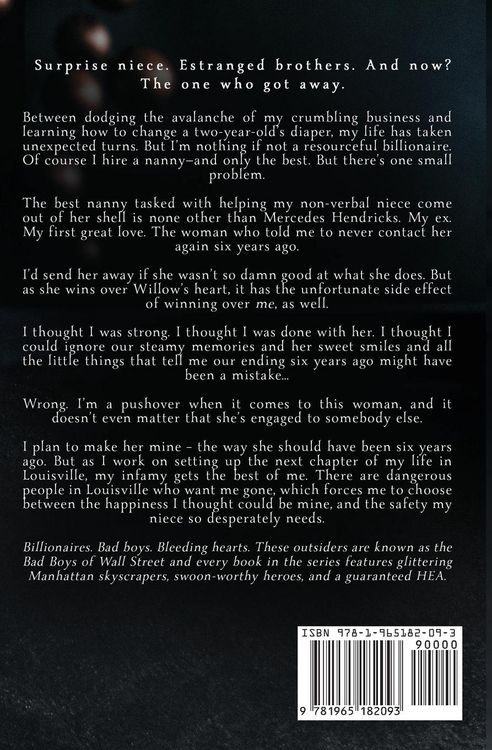 Surprise niece. Estranged brothers. And now? The one who got away.

Between dodging the avalanche of my crumbling business and learning how to change a two-year-old's diaper, my life has taken unexpected turns. But I'm nothing if not a resourceful billionaire. Of course I hire a nanny–and only the best. But there's one small problem.

The best nanny tasked with helping my non-verbal niece come out of her shell is none other than Mercedes Hendricks. My ex. My first great love. The woman who told me to never contact her again six years ago.

I'd send her away if she wasn't so damn good at what she does. But as she wins over Willow's heart, it has the unfortunate side effect of winning over me, as well.

I thought I was strong. I thought I was done with her. I thought I could ignore our steamy memories and her sweet smiles and all the little things that tell me our ending six years ago might have been a mistake...

Wrong. I'm a pushover when it comes to this woman, and it doesn't even matter that she's engaged to somebody else.

I plan to make her mine - the way she should have been six years ago. But as I work on setting up the next chapter of my life in Louisville, my infamy gets the best of me. There are dangerous people in Louisville who want me gone, which forces me to choose between the happiness I thought could be mine, and the safety my niece so desperately needs.

Billionaires. Bad boys. Bleeding hearts. These outsiders are known as the Bad Boys of Wall Street and every book in the series features glittering Manhattan skyscrapers, swoon-worthy heroes, and a guaranteed HEA.

ISBN 978-1-965182-09-3
90000
9 781965 182093